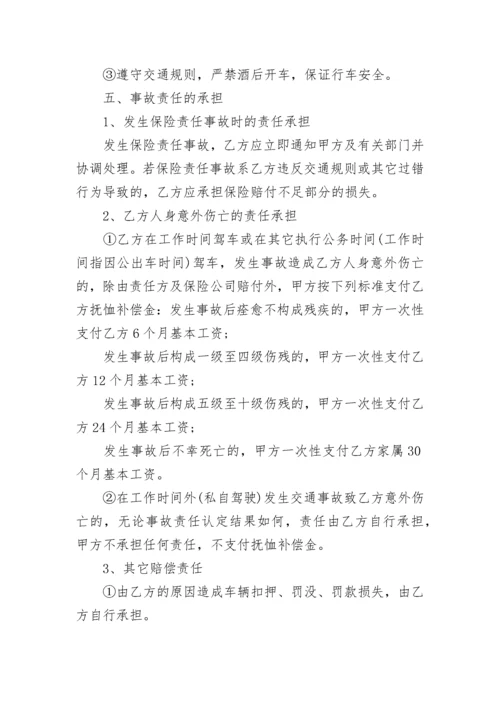 ③遵守交通规则，严禁酒后开车，保证行车安全。

五、事故责任的承担

1、发生保险责任事故时的责任承担

发生保险责任事故，乙方应立即通知甲方及有关部门并协调处理。若保险责任事故系乙方违反交通规则或其它过错行为导致的，乙方应承担保险赔付不足部分的损失。

2、乙方人身意外伤亡的责任承担

①乙方在工作时间驾车或在其它执行公务时间(工作时间指因公出车时间)驾车，发生事故造成乙方人身意外伤亡的，除由责任方及保险公司赔付外，甲方按下列标准支付乙方抚恤补偿金：发生事故后痊愈不构成残疾的，甲方一次性支付乙方6个月基本工资；

发生事故后构成一级至四级伤残的，甲方一次性支付乙方12个月基本工资；

发生事故后构成五级至十级伤残的，甲方一次性支付乙方24个月基本工资；

发生事故后不幸死亡的，甲方一次性支付乙方家属30个月基本工资。

②在工作时间外(私自驾驶)发生交通事故致乙方意外伤亡的，无论事故责任认定结果如何，责任由乙方自行承担，甲方不承担任何责任，不支付抚恤补偿金。

3、其它赔偿责任

①由乙方的原因造成车辆扣押、罚没、罚款损失，由乙方自行承担。